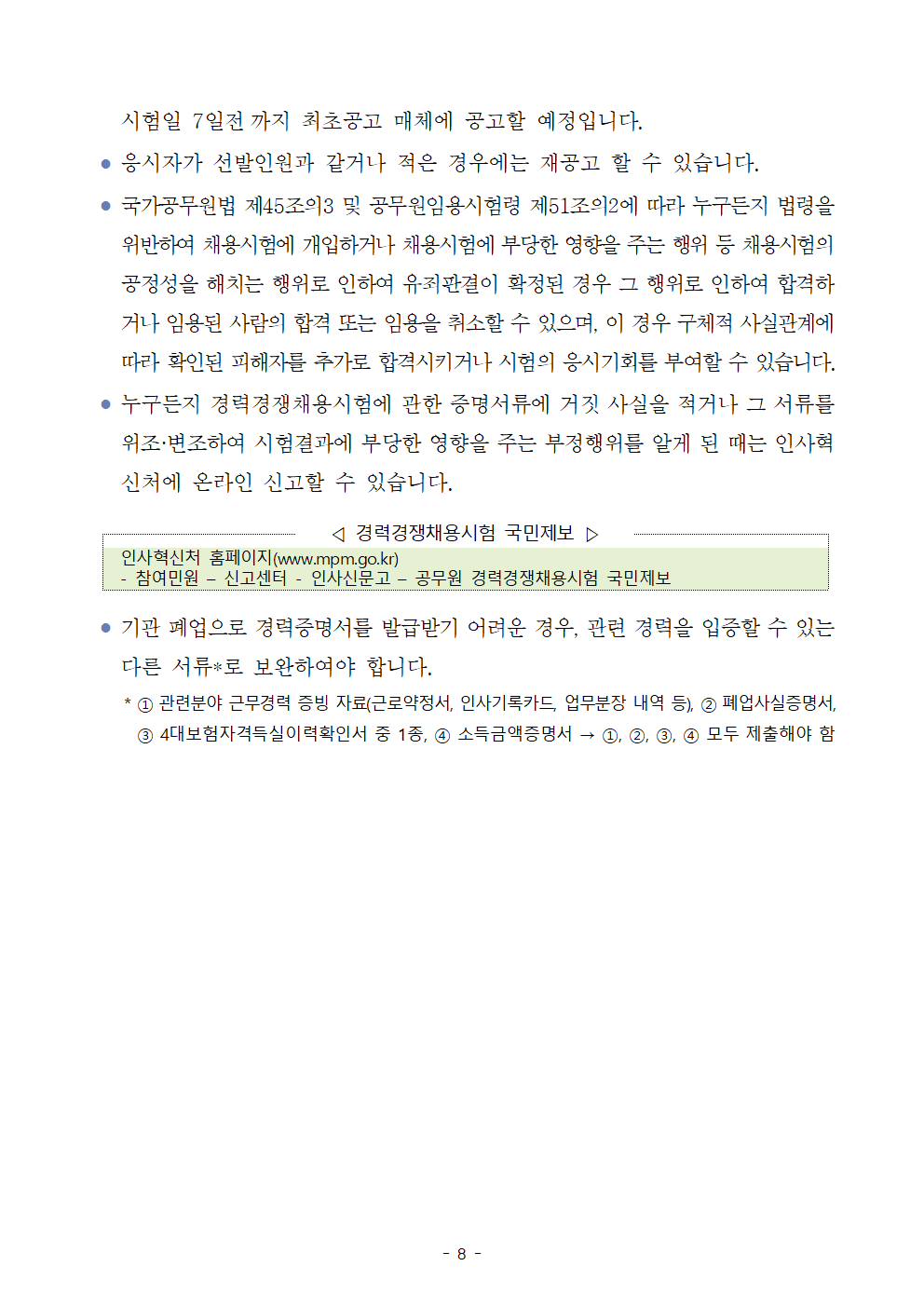 시험일 7일전 까지 최초공고 매체에 공고할 예정입니다.

● 응시자가 선발인원과 같거나 적은 경우에는 재공고 할 수 있습니다.

● 국가공무원법 제45조의3 및 공무원임용시험령 제51조의2에 따라 누구든지 법령을 위반하여 채용시험에 개입하거나 채용시험에 부당한 영향을 주는 행위 등 채용시험의 공정성을 해치는 행위로 인하여 유죄판결이 확정된 경우 그 행위로 인하여 합격하거나 임용된 사람의 합격 또는 임용을 취소할 수 있으며, 이 경우 구체적 사실관계에 따라 확인된 피해자를 추가로 합격시키거나 시험의 응시기회를 부여할 수 있습니다.

● 누구든지 경력경쟁채용시험에 관한 증명서류에 거짓 사실을 적거나 그 서류를 위조·변조하여 시험결과에 부당한 영향을 주는 부정행위를 알게 된 때는 인사혁신처에 온라인 신고할 수 있습니다.

◁ 경력경쟁채용시험 국민제보 ▷

인사혁신처 홈페이지(www.mpm.go.kr)
- 참여민원 – 신고센터 - 인사신문고 – 공무원 경력경쟁채용시험 국민제보

● 기관 폐업으로 경력증명서를 발급받기 어려운 경우, 관련 경력을 입증할 수 있는 다른 서류*로 보완하여야 합니다.

* ① 관련분야 근무경력 증빙 자료(근로약정서, 인사기록카드, 업무분장 내역 등), ② 폐업사실증명서, ③ 4대보험자격득실이력확인서 중 1종, ④ 소득금액증명서 → ①, ②, ③, ④ 모두 제출해야 함

- 8 -